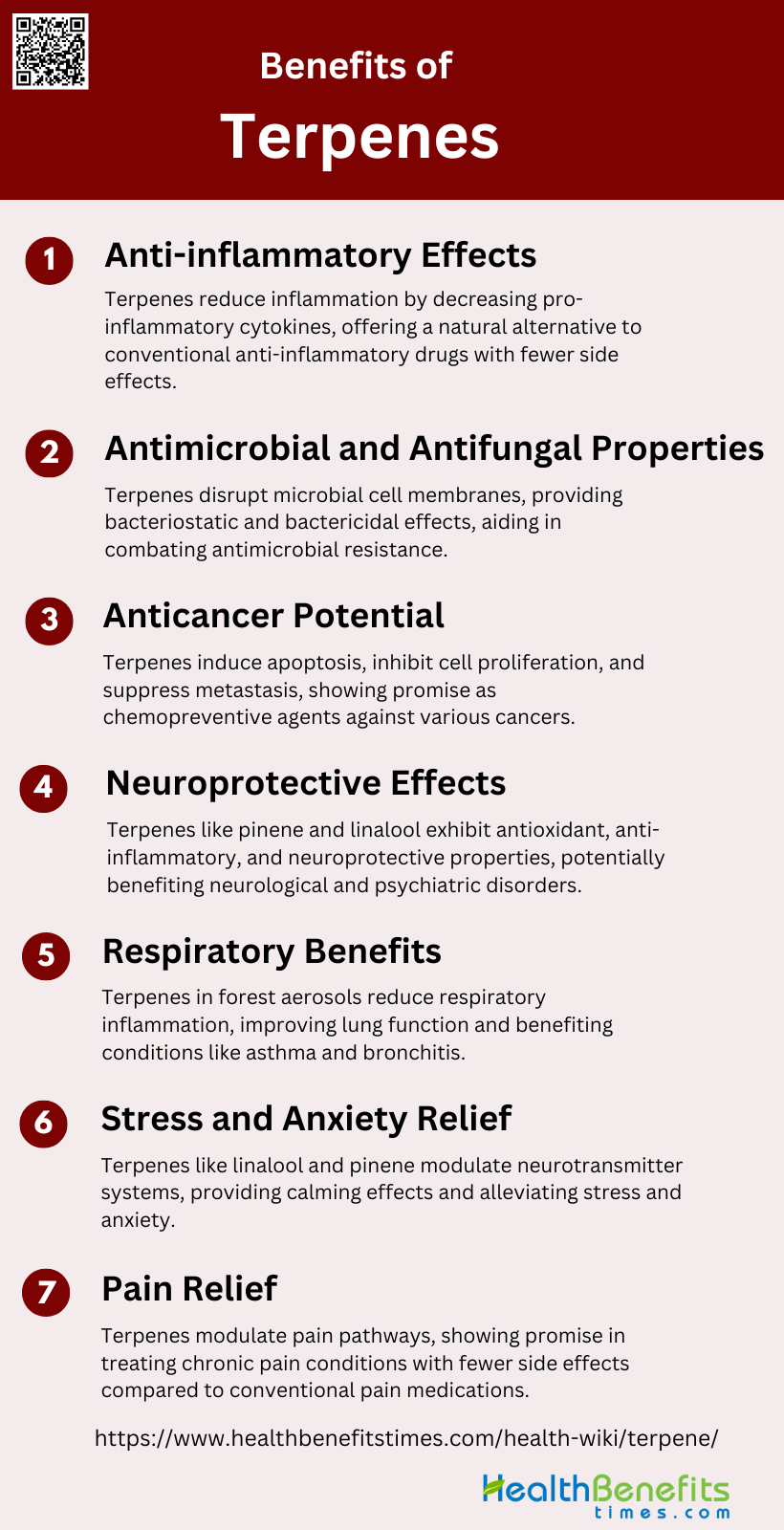 Benefits of

Terpenes

1 Anti-inflammatory Effects

Terpenes reduce inflammation by decreasing pro-inflammatory cytokines, offering a natural alternative to conventional anti-inflammatory drugs with fewer side effects.

2 Antimicrobial and Antifungal Properties

Terpenes disrupt microbial cell membranes, providing bacteriostatic and bactericidal effects, aiding in combating antimicrobial resistance.

3 Anticancer Potential

Terpenes induce apoptosis, inhibit cell proliferation, and suppress metastasis, showing promise as chemopreventive agents against various cancers.

4 Neuroprotective Effects

Terpenes like pinene and linalool exhibit antioxidant, anti-inflammatory, and neuroprotective properties, potentially benefiting neurological and psychiatric disorders.

5 Respiratory Benefits

Terpenes in forest aerosols reduce respiratory inflammation, improving lung function and benefiting conditions like asthma and bronchitis.

6 Stress and Anxiety Relief

Terpenes like linalool and pinene modulate neurotransmitter systems, providing calming effects and alleviating stress and anxiety.

7 Pain Relief

Terpenes modulate pain pathways, showing promise in treating chronic pain conditions with fewer side effects compared to conventional pain medications.

https://www.healthbenefitstimes.com/health-wiki/terpene/

HealthBenefits times.com